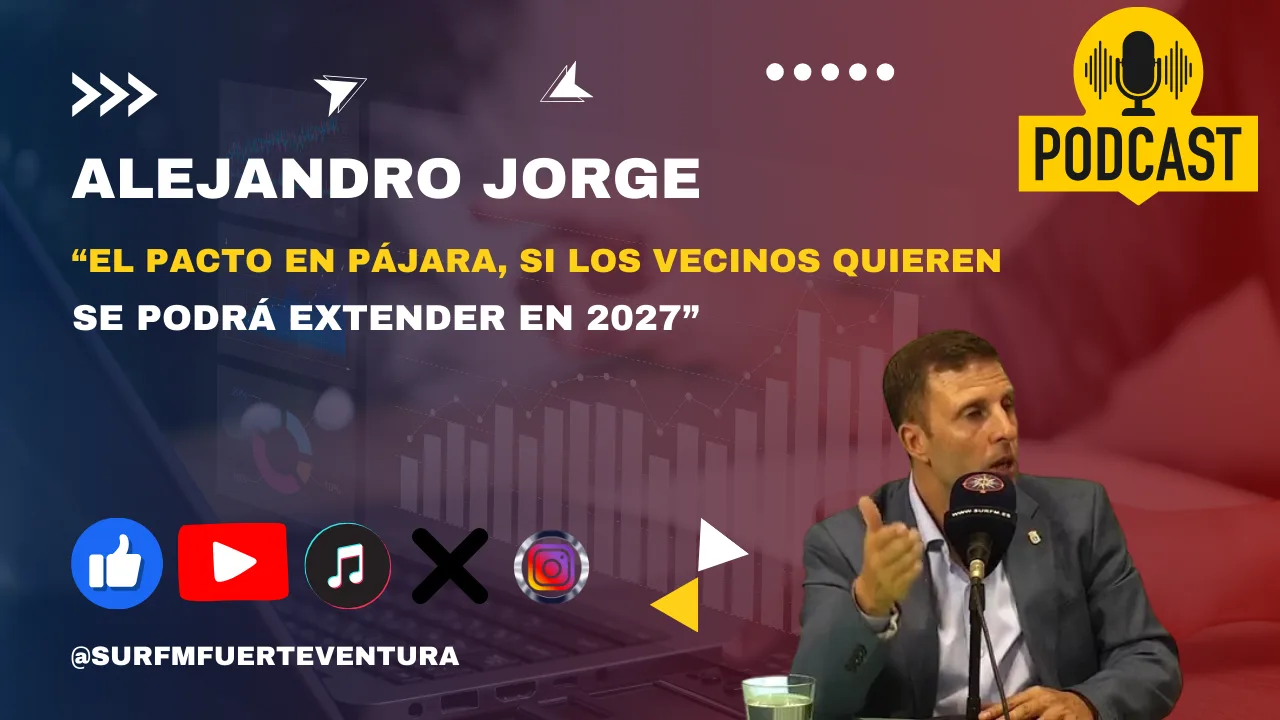 PODCAST

ALEJANDRO JORGE

“EL PACTO EN PÁJARA, SI LOS VECINOS QUIEREN SE PODRÁ EXTENDER EN 2027”

WWW.SURFM.ES

@SURFMFUERTEVENTURA